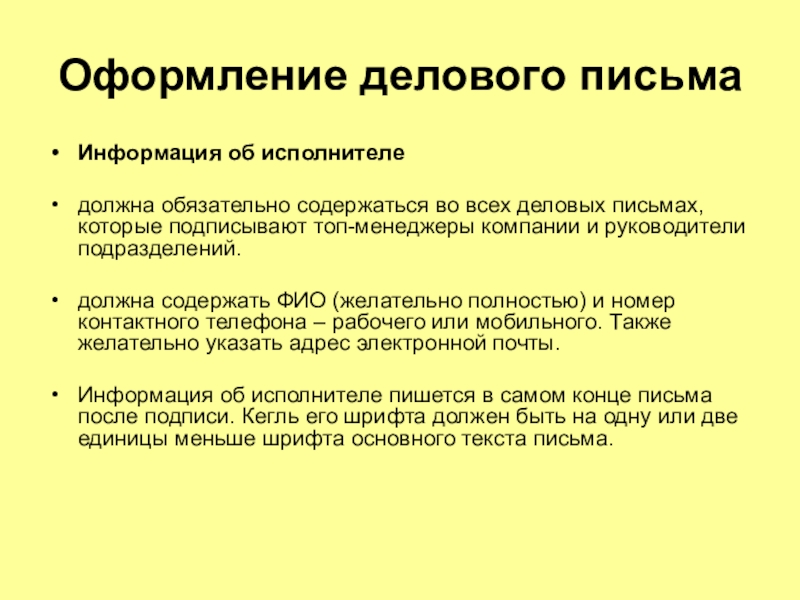 Оформление делового письма

• Информация об исполнителе

• должна обязательно содержаться во всех деловых письмах, которые подписывают топ-менеджеры компании и руководители подразделений.

• должна содержать ФИО (желательно полностью) и номер контактного телефона – рабочего или мобильного. Также желательно указать адрес электронной почты.

• Информация об исполнителе пишется в самом конце письма после подписи. Кегль его шрифта должен быть на одну или две единицы меньше шрифта основного текста письма.